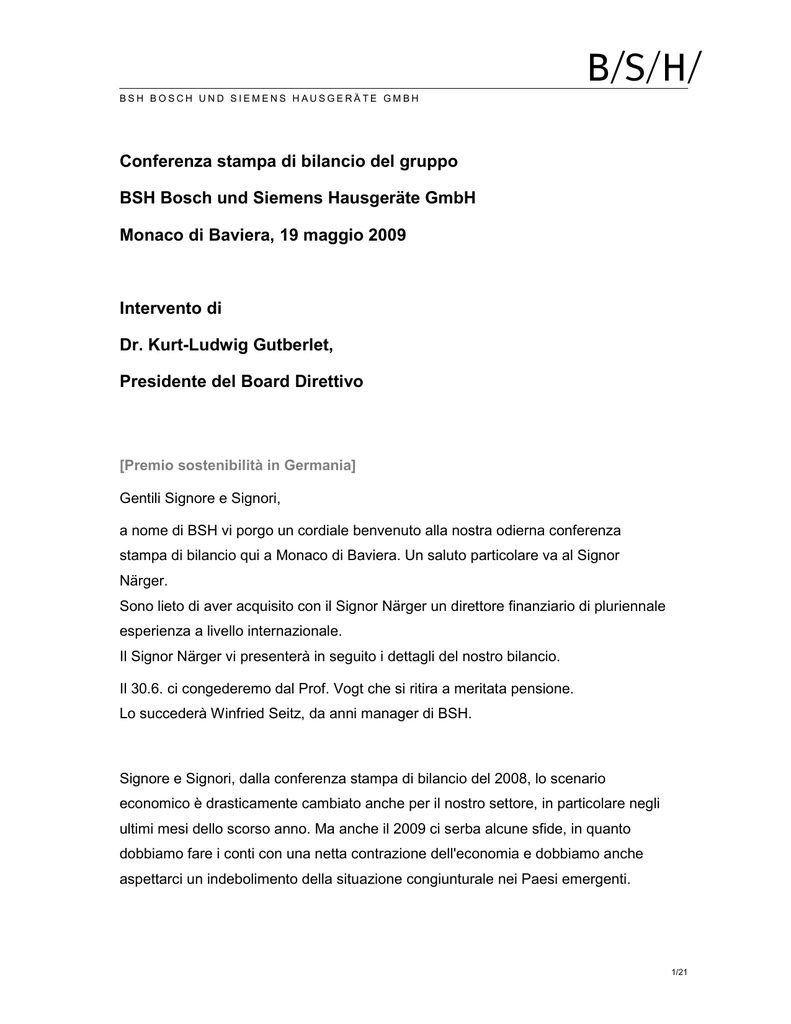 B/S/H/

BSH BOSCH UND SIEMENS HAUSGERÄTE GMBH

Conferenza stampa di bilancio del gruppo

BSH Bosch und Siemens Hausgeräte GmbH

Monaco di Baviera, 19 maggio 2009

Intervento di

Dr. Kurt-Ludwig Gutberlet,

Presidente del Board Direttivo

[Premio sostenibilità in Germania]

Gentili Signore e Signori,

a nome di BSH vi porgo un cordiale benvenuto alla nostra odierna conferenza stampa di bilancio qui a Monaco di Baviera. Un saluto particolare va al Signor Närger.
Sono lieto di aver acquisito con il Signor Närger un direttore finanziario di pluriennale esperienza a livello internazionale.
Il Signor Närger vi presenterà in seguito i dettagli del nostro bilancio.

Il 30.6. ci congederemo dal Prof. Vogt che si ritira a meritata pensione.
Lo succederà Winfried Seitz, da anni manager di BSH.

Signore e Signori, dalla conferenza stampa di bilancio del 2008, lo scenario economico è drasticamente cambiato anche per il nostro settore, in particolare negli ultimi mesi dello scorso anno. Ma anche il 2009 ci serba alcune sfide, in quanto dobbiamo fare i conti con una netta contrazione dell'economia e dobbiamo anche aspettarci un indebolimento della situazione congiunturale nei Paesi emergenti.

1/21